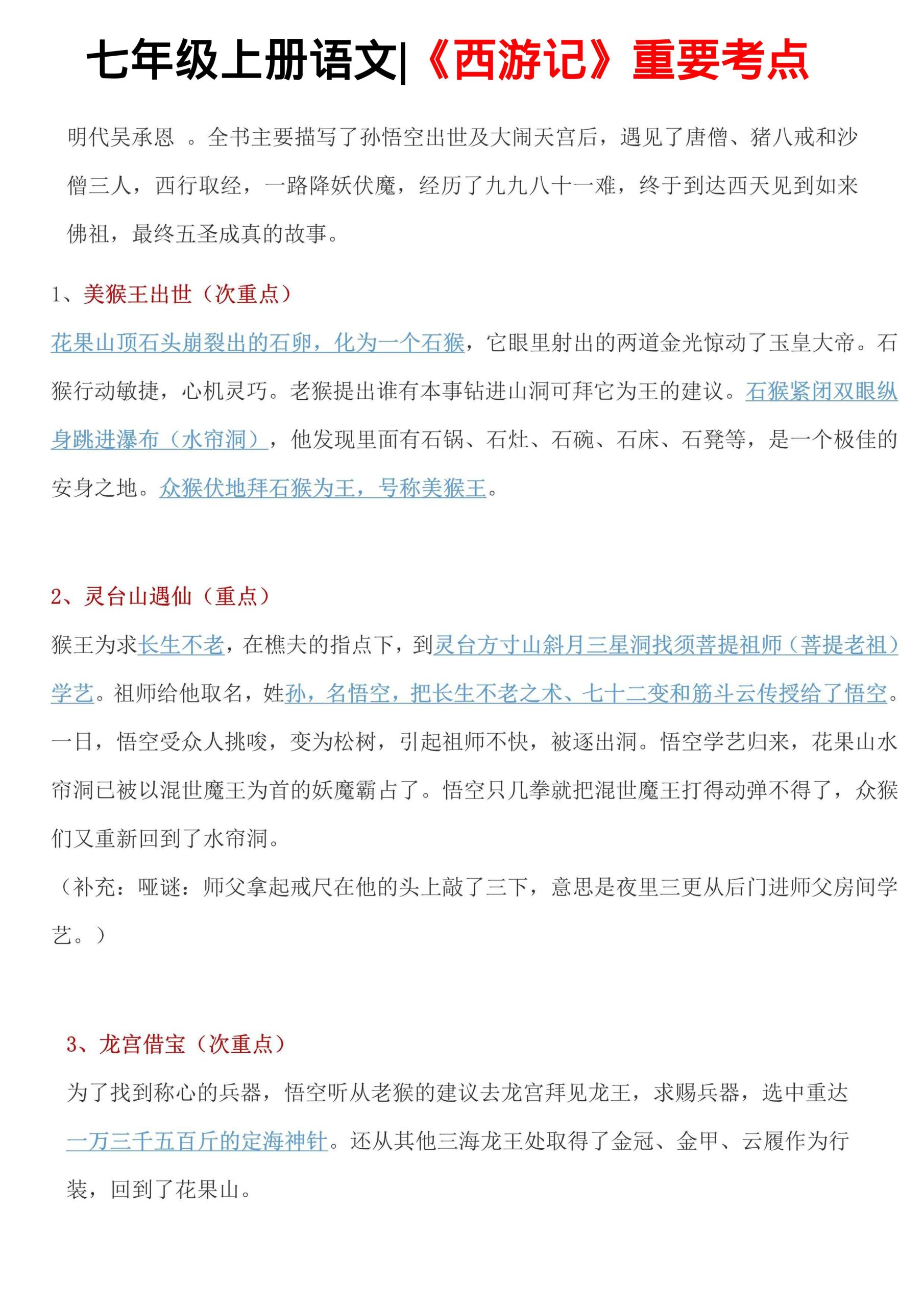 七年级上册语文|《西游记》重要考点

明代吴承恩 。全书主要描写了孙悟空出世及大闹天宫后，遇见了唐僧、猪八戒和沙僧三人，西行取经，一路降妖伏魔，经历了九九八十一难，终于到达西天见到如来佛祖，最终五圣成真的故事。

1、美猴王出世（次重点）

花果山顶石头崩裂出的石卵，化为一个石猴，它眼里射出的两道金光惊动了玉皇大帝。石猴行动敏捷，心机灵巧。老猴提出谁有本事钻进山洞可拜它为王的建议。石猴紧闭双眼纵身跳进瀑布（水帘洞），他发现里面有石锅、石灶、石碗、石床、石凳等，是一个极佳的安身之地。众猴伏地拜石猴为王，号称美猴王。

2、灵台山遇仙（重点）

猴王为求长生不老，在樵夫的指点下，到灵台方寸山斜月三星洞找须菩提祖师（菩提老祖）学艺。祖师给他取名，姓孙，名悟空，把长生不老之术、七十二变和筋斗云传授给了悟空。一日，悟空受众人挑唆，变为松树，引起祖师不快，被逐出洞。悟空学艺归来，花果山水帘洞已被以混世魔王为首的妖魔霸占了。悟空只几拳就把混世魔王打得动弹不得了，众猴们又重新回到了水帘洞。

（补充：哑谜：师父拿起戒尺在他的头上敲了三下，意思是夜里三更从后门进师父房间学艺。）

3、龙宫借宝（次重点）

为了找到称心的兵器，悟空听从老猴的建议去龙宫拜见龙王，求赐兵器，选中重达一万三千五百斤的定海神针。还从其他三海龙王处取得了金冠、金甲、云履作为行装，回到了花果山。